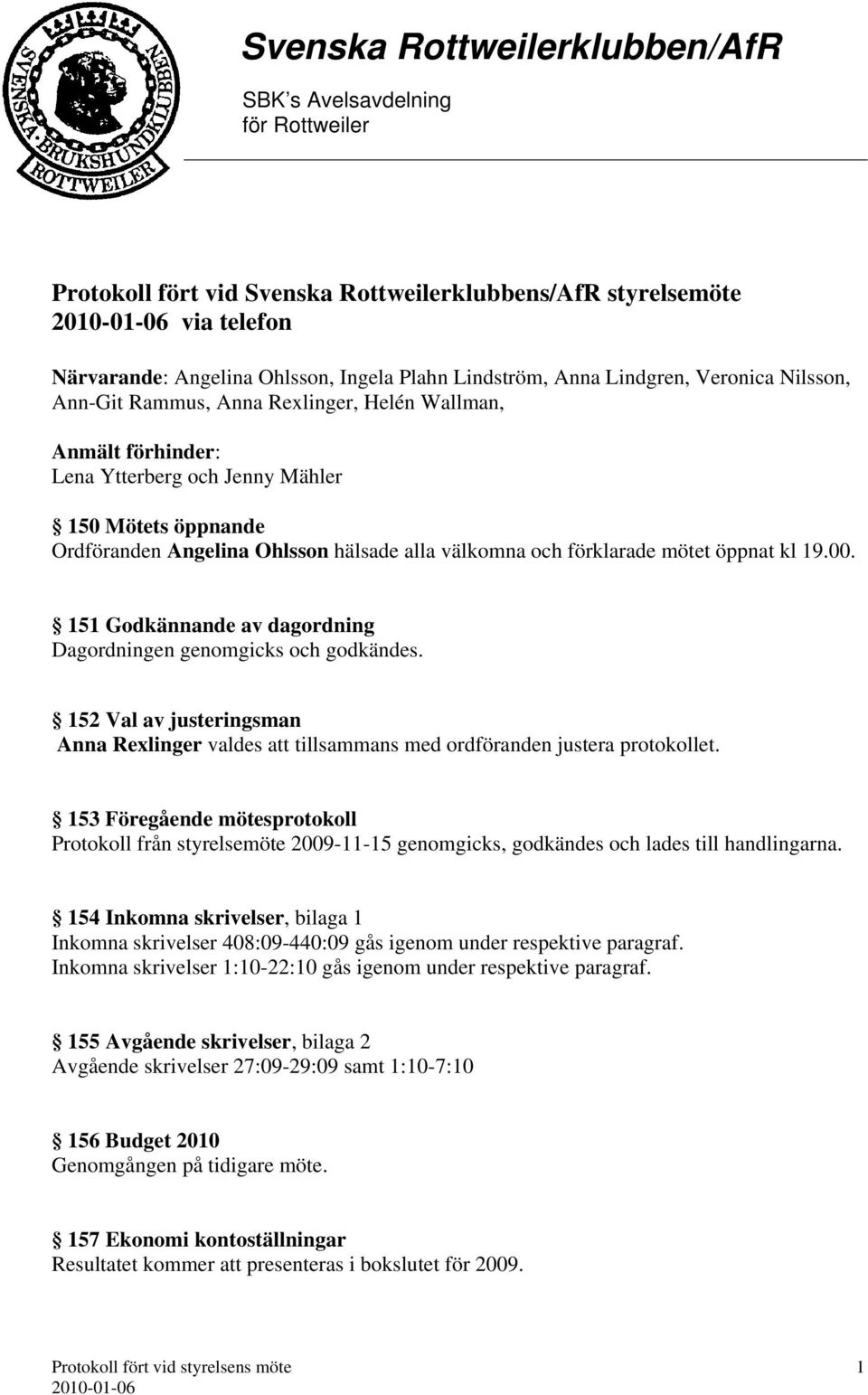 SVENSKA BRUKSHUNDKLUBBEN ROTTWEILER

Svenska Rottweilerklubben/AfR

SBK's Avelsavdelning för Rottweiler

Protokoll fört vid Svenska Rottweilerklubbens/AfR styrelsemöte 2010-01-06 via telefon

Närvarande: Angelina Ohlsson, Ingela Plahn Lindström, Anna Lindgren, Veronica Nilsson, Ann-Git Rammus, Anna Rexlinger, Helén Wallman,

Anmält förhinder: Lena Ytterberg och Jenny Mähler

§ 150 Mötets öppnande
Ordföranden Angelina Ohlsson hälsade alla välkomna och förklarade mötet öppnat kl 19.00.

§ 151 Godkännande av dagordning
Dagordningen genomgicks och godkändes.

§ 152 Val av justeringsman
Anna Rexlinger valdes att tillsammans med ordföranden justera protokollet.

§ 153 Föregående mötesprotokoll
Protokoll från styrelsemöte 2009-11-15 genomgicks, godkändes och lades till handlingarna.

§ 154 Inkomna skrivelser, bilaga 1
Inkomna skrivelser 408:09-440:09 gås igenom under respektive paragraf.
Inkomna skrivelser 1:10-22:10 gås igenom under respektive paragraf.

§ 155 Avgående skrivelser, bilaga 2
Avgående skrivelser 27:09-29:09 samt 1:10-7:10

§ 156 Budget 2010
Genomgången på tidigare möte.

§ 157 Ekonomi kontoställningar
Resultatet kommer att presenteras i bokslutet för 2009.

Protokoll fört vid styrelsens möte 2010-01-06 1